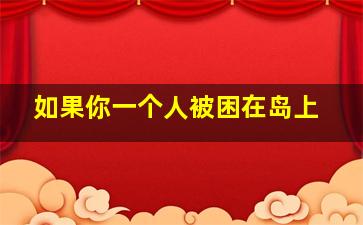 如果你一个人被困在岛上